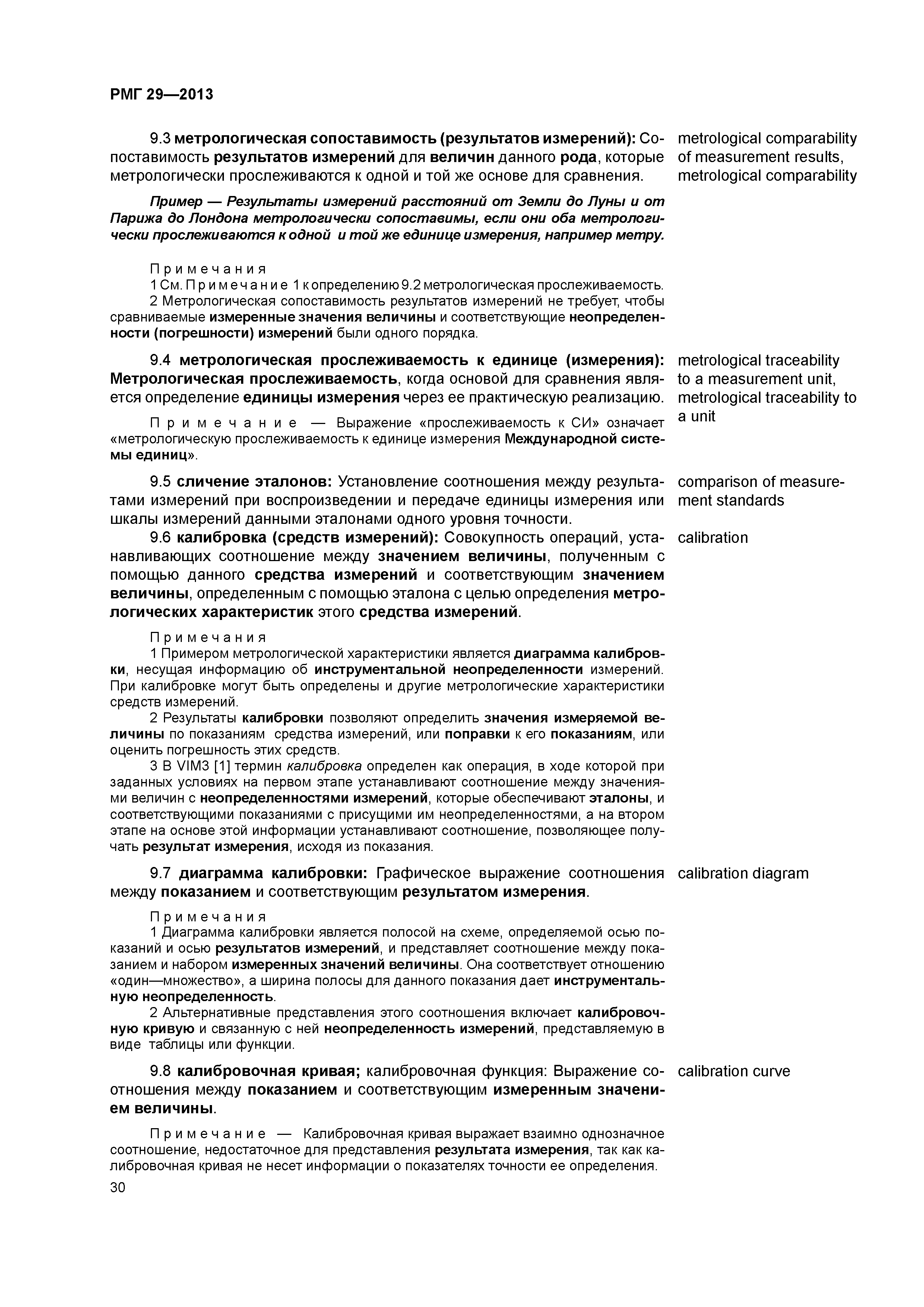 РМГ 29—2013

9.3 метрологическая сопоставимость (результатов измерений): Сопоставимость результатов измерений для величин данного рода, которые метрологически прослеживаются к одной и той же основе для сравнения.

metrological comparability of measurement results, metrological comparability

Пример — Результаты измерений расстояний от Земли до Луны и от Парижа до Лондона метрологически сопоставимы, если они оба метрологически прослеживаются к одной и той же единице измерения, например метру.

Примечания
1 См. Примечание 1 к определению 9.2 метрологическая прослеживаемость.
2 Метрологическая сопоставимость результатов измерений не требует, чтобы сравниваемые измеренные значения величины и соответствующие неопределенности (погрешности) измерений были одного порядка.

9.4 метрологическая прослеживаемость к единице (измерения): Метрологическая прослеживаемость, когда основой для сравнения является определение единицы измерения через ее практическую реализацию.

metrological traceability to a measurement unit, metrological traceability to a unit

Примечание — Выражение «прослеживаемость к СИ» означает «метрологическую прослеживаемость к единице измерения Международной системы единиц».

9.5 сличение эталонов: Установление соотношения между результатами измерений при воспроизведении и передаче единицы измерения или шкалы измерений данными эталонами одного уровня точности.

comparison of measurement standards

9.6 калибровка (средств измерений): Совокупность операций, устанавливающих соотношение между значением величины, полученным с помощью данного средства измерений и соответствующим значением величины, определенным с помощью эталона с целью определения метрологических характеристик этого средства измерений.

calibration

Примечания
1 Примером метрологической характеристики является диаграмма калибровки, несущая информацию об инструментальной неопределенности измерений. При калибровке могут быть определены и другие метрологические характеристики средств измерений.
2 Результаты калибровки позволяют определить значения измеряемой величины по показаниям средства измерений, или поправки к его показаниям, или оценить погрешность этих средств.
3 В VIM3 [1] термин калибровка определен как операция, в ходе которой при заданных условиях на первом этапе устанавливают соотношение между значениями величин с неопределенностями измерений, которые обеспечивают эталоны, и соответствующими показаниями с присущими им неопределенностями, а на втором этапе на основе этой информации устанавливают соотношение, позволяющее получать результат измерения, исходя из показания.

9.7 диаграмма калибровки: Графическое выражение соотношения между показанием и соответствующим результатом измерения.

calibration diagram

Примечания
1 Диаграмма калибровки является полосой на схеме, определяемой осью показаний и осью результатов измерений, и представляет соотношение между показанием и набором измеренных значений величины. Она соответствует отношению «один—множество», а ширина полосы для данного показания дает инструментальную неопределенность.
2 Альтернативные представления этого соотношения включает калибровочную кривую и связанную с ней неопределенность измерений, представляемую в виде таблицы или функции.

9.8 калибровочная кривая; калибровочная функция: Выражение соотношения между показанием и соответствующим измеренным значением величины.

calibration curve

Примечание — Калибровочная кривая выражает взаимно однозначное соотношение, недостаточное для представления результата измерения, так как калибровочная кривая не несет информации о показателях точности ее определения.

30